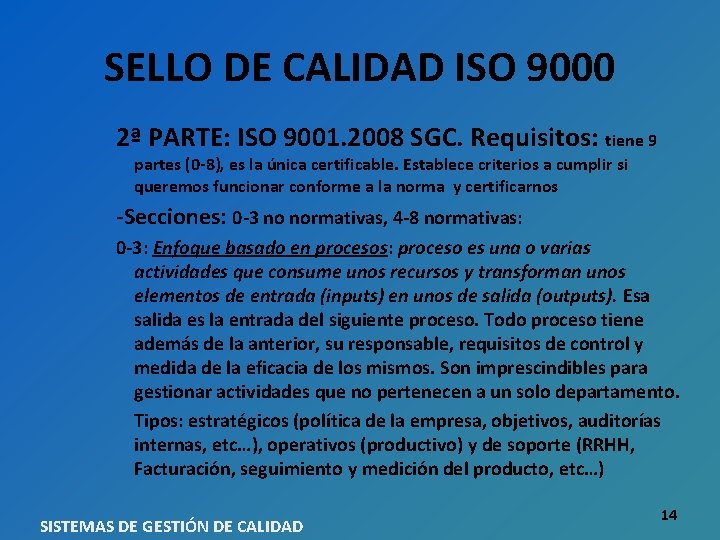 SELLO DE CALIDAD ISO 9000

2ª PARTE: ISO 9001.2008 SGC. Requisitos: tiene 9 partes (0-8), es la única certificable. Establece criterios a cumplir si queremos funcionar conforme a la norma y certificarnos

-Secciones: 0-3 no normativas, 4-8 normativas:

0-3: Enfoque basado en procesos: proceso es una o varias actividades que consume unos recursos y transforman unos elementos de entrada (inputs) en unos de salida (outputs). Esa salida es la entrada del siguiente proceso. Todo proceso tiene además de la anterior, su responsable, requisitos de control y medida de la eficacia de los mismos. Son imprescindibles para gestionar actividades que no pertenecen a un solo departamento.

Tipos: estratégicos (política de la empresa, objetivos, auditorías internas, etc…), operativos (productivo) y de soporte (RRHH, Facturación, seguimiento y medición del producto, etc…)

SISTEMAS DE GESTIÓN DE CALIDAD

14